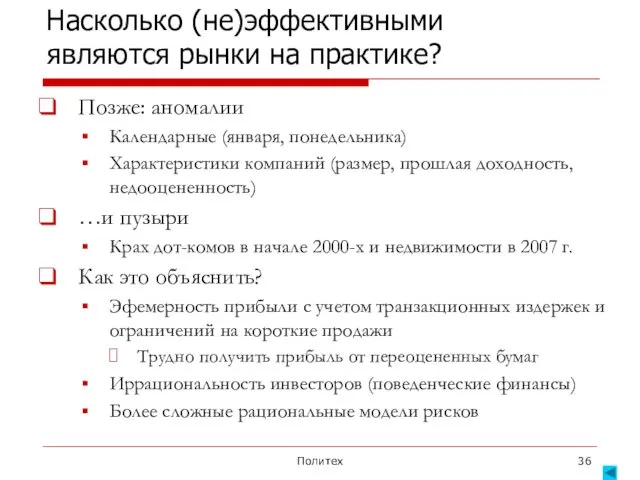 Насколько (не)эффективными являются рынки на практике?

Позже: аномалии

Календарные (января, понедельника)

Характеристики компаний (размер, прошлая доходность, недооцененность)

…и пузыри

Крах дот-комов в начале 2000-х и недвижимости в 2007 г.

Как это объяснить?

Эфемерность прибыли с учетом транзакционных издержек и ограничений на короткие продажи

Трудно получить прибыль от переоцененных бумаг

Иррациональность инвесторов (поведенческие финансы)

Более сложные рациональные модели рисков

Политех

36